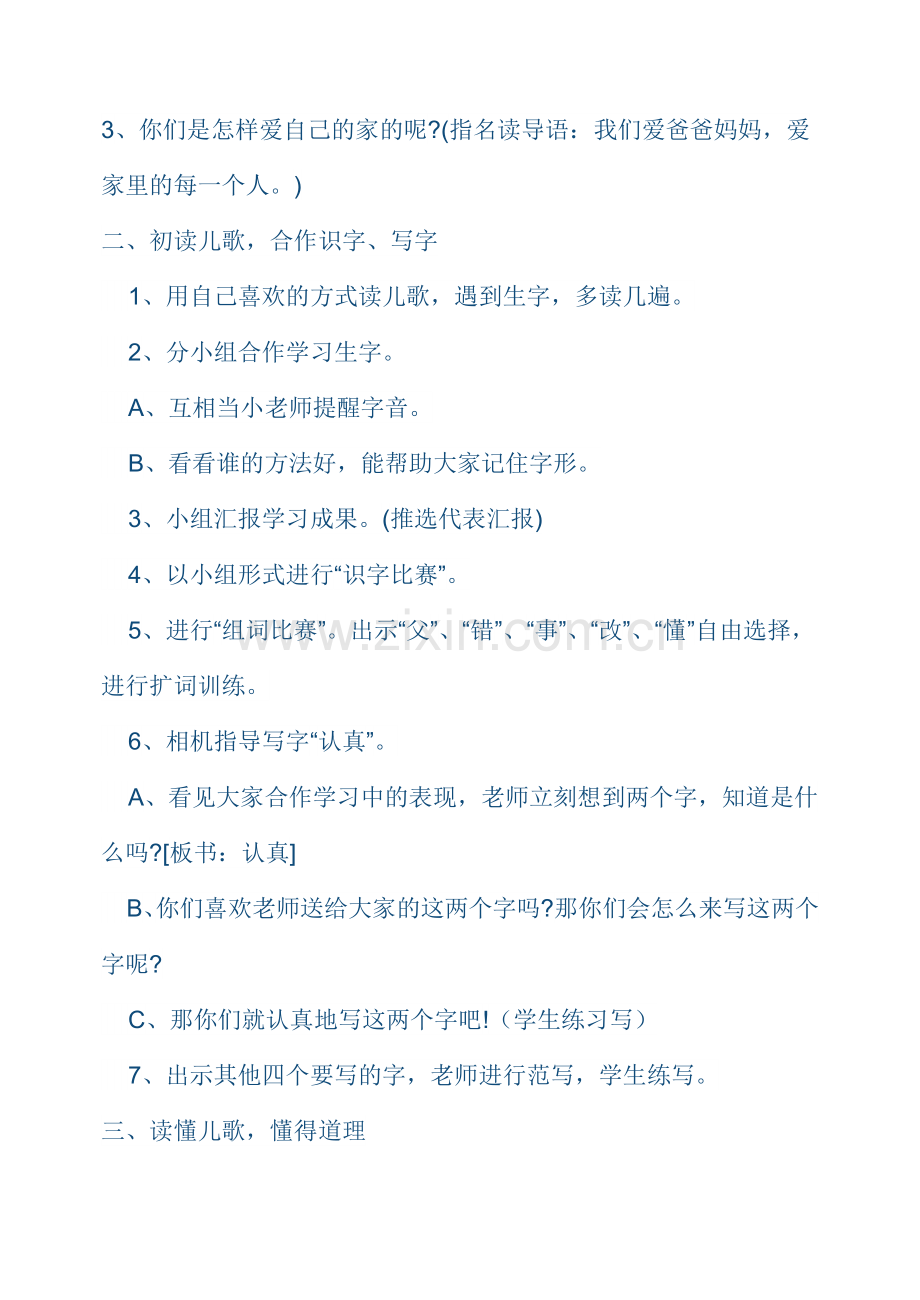 3、你们是怎样爱自己的家的呢?(指名读导语：我们爱爸爸妈妈，爱家里的每一个人。)

二、初读儿歌，合作识字、写字

1、用自己喜欢的方式读儿歌，遇到生字，多读几遍。

2、分小组合作学习生字。

A、互相当小老师提醒字音。

B、看看谁的方法好，能帮助大家记住字形。

3、小组汇报学习成果。(推选代表汇报)

4、以小组形式进行“识字比赛”。

5、进行“组词比赛”。出示“父”、“错”、“事”、“改”、“懂”自由选择，进行扩词训练。

www.zixin.com.cn

6、相机指导写字“认真”。

A、看见大家合作学习中的表现，老师立刻想到两个字，知道是什么吗?[板书：认真]

B、你们喜欢老师送给大家的这两个字吗?那你们会怎么来写这两个字呢?

C、那你们就认真地写这两个字吧!（学生练习写）

7、出示其他四个要写的字，老师进行范写，学生练写。

三、读懂儿歌，懂得道理